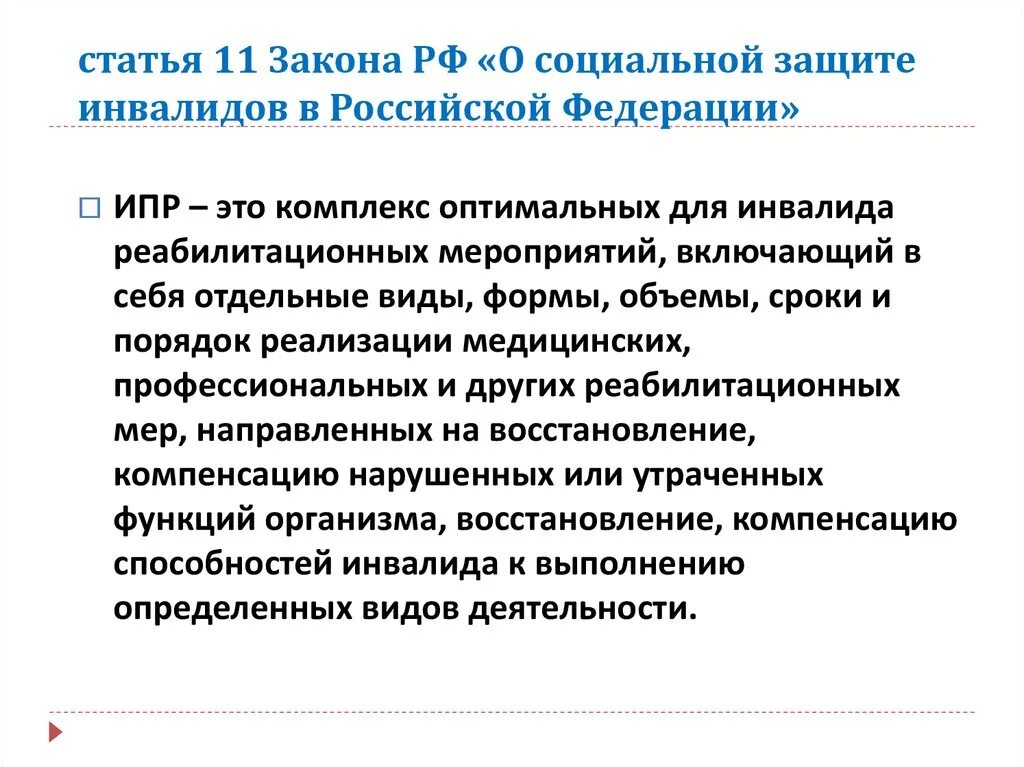 статья 11 Закона РФ «О социальной защите инвалидов в Российской Федерации»

ИПР – это комплекс оптимальных для инвалида реабилитационных мероприятий, включающий в себя отдельные виды, формы, объемы, сроки и порядок реализации медицинских, профессиональных и других реабилитационных мер, направленных на восстановление, компенсацию нарушенных или утраченных функций организма, восстановление, компенсацию способностей инвалида к выполнению определенных видов деятельности.